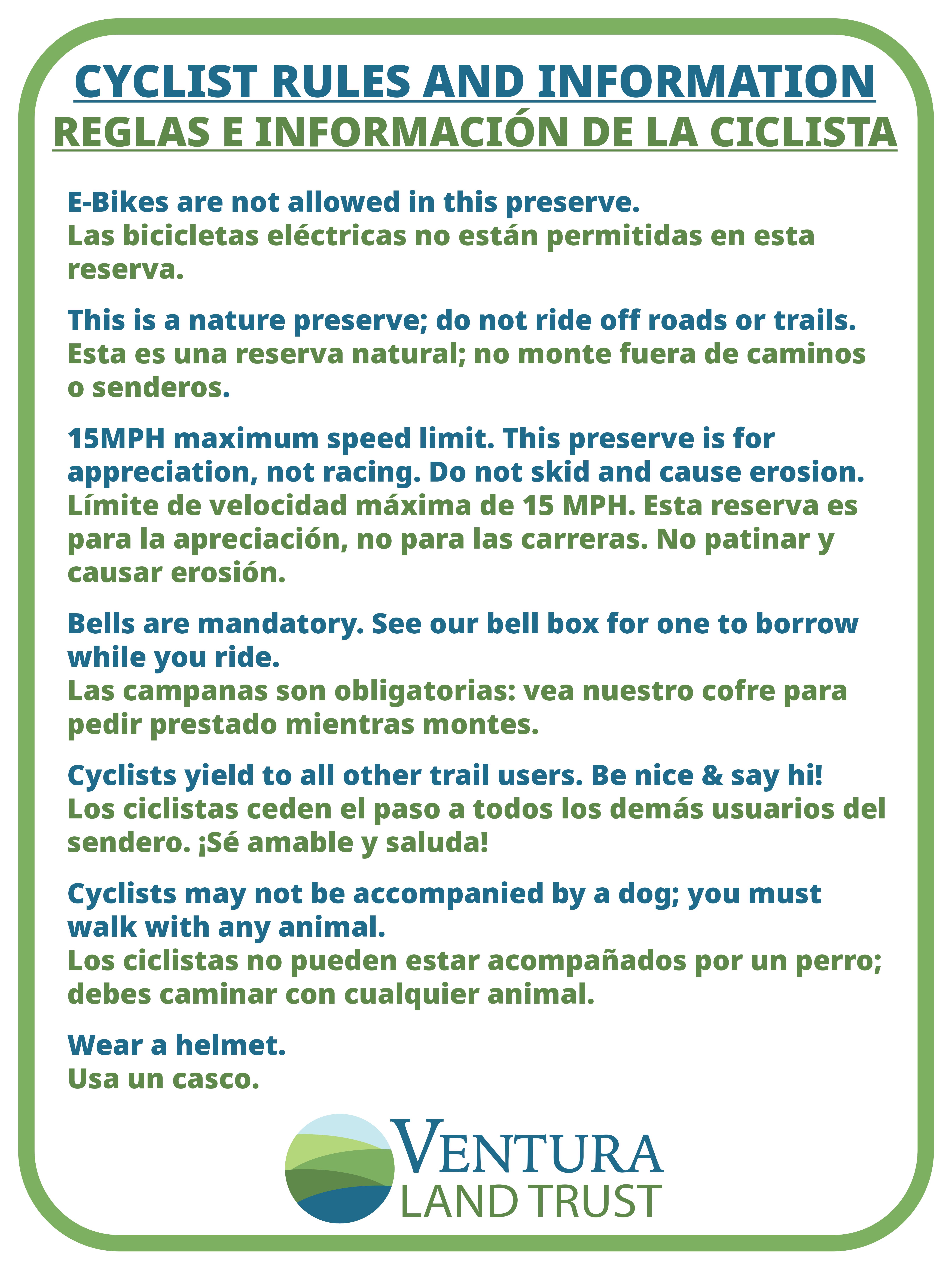 CYCLIST RULES AND INFORMATION
REGLAS E INFORMACIÓN DE LA CICLISTA

E-Bikes are not allowed in this preserve.
Las bicicletas eléctricas no están permitidas en esta reserva.

This is a nature preserve; do not ride off roads or trails.
Esta es una reserva natural; no monte fuera de caminos o senderos.

15MPH maximum speed limit. This preserve is for appreciation, not racing. Do not skid and cause erosion.
Límite de velocidad máxima de 15 MPH. Esta reserva es para la apreciación, no para las carreras. No patinar y causar erosión.

Bells are mandatory. See our bell box for one to borrow while you ride.
Las campanas son obligatorias: vea nuestro cofre para pedir prestado mientras montes.

Cyclists yield to all other trail users. Be nice & say hi!
Los ciclistas ceden el paso a todos los demás usuarios del sendero. ¡Sé amable y saluda!

Cyclists may not be accompanied by a dog; you must walk with any animal.
Los ciclistas no pueden estar acompañados por un perro; debes caminar con cualquier animal.

Wear a helmet.
Usa un casco.

VENTURA
LAND TRUST